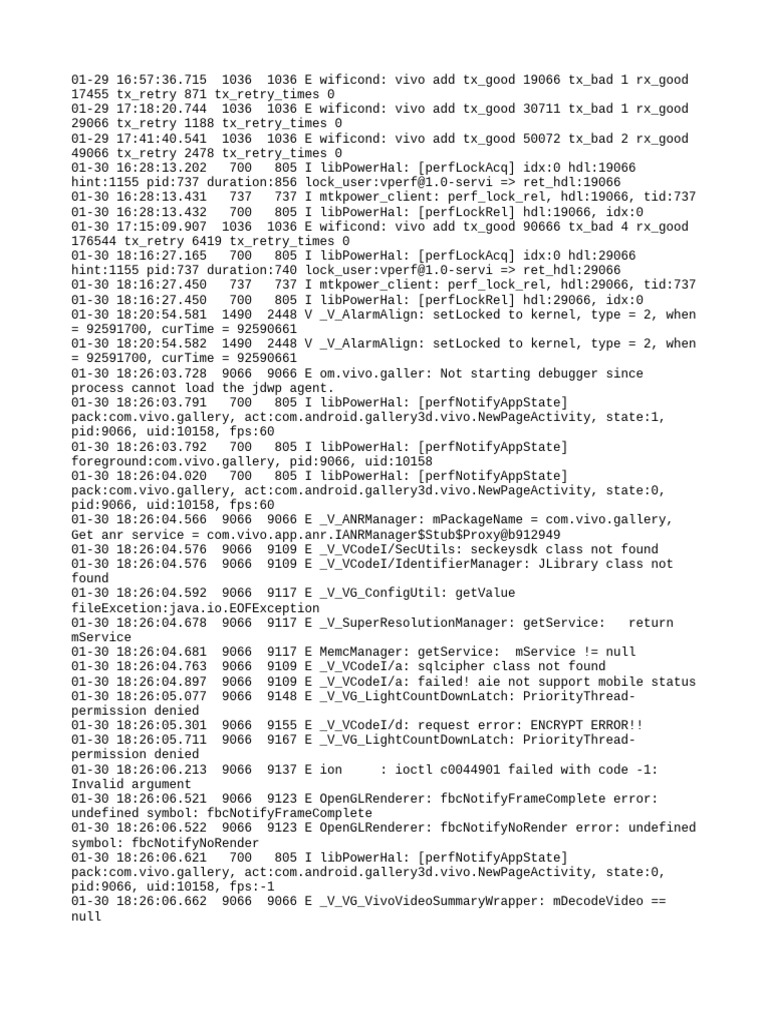 01-29 16:57:36.715 1036 1036 E wificond: vivo add tx_good 19066 tx_bad 1 rx_good 17455 tx_retry 871 tx_retry_times 0
01-29 17:18:20.744 1036 1036 E wificond: vivo add tx_good 30711 tx_bad 1 rx_good 29066 tx_retry 1188 tx_retry_times 0
01-29 17:41:40.541 1036 1036 E wificond: vivo add tx_good 50072 tx_bad 2 rx_good 49066 tx_retry 2478 tx_retry_times 0
01-30 16:28:13.202 700 805 I libPowerHal: [perfLockAcq] idx:0 hdl:19066 hint:1155 pid:737 duration:856 lock_user:vperf@1.0-servi => ret_hdl:19066
01-30 16:28:13.431 737 737 I mtkpower_client: perf_lock_rel, hdl:19066, tid:737
01-30 16:28:13.432 700 805 I libPowerHal: [perfLockRel] hdl:19066, idx:0
01-30 17:15:09.907 1036 1036 E wificond: vivo add tx_good 90666 tx_bad 4 rx_good 176544 tx_retry 6419 tx_retry_times 0
01-30 18:16:27.165 700 805 I libPowerHal: [perfLockAcq] idx:0 hdl:29066 hint:1155 pid:737 duration:740 lock_user:vperf@1.0-servi => ret_hdl:29066
01-30 18:16:27.450 737 737 I mtkpower_client: perf_lock_rel, hdl:29066, tid:737
01-30 18:16:27.450 700 805 I libPowerHal: [perfLockRel] hdl:29066, idx:0
01-30 18:20:54.581 1490 2448 V _V_AlarmAlign: setLocked to kernel, type = 2, when = 92591700, curTime = 92590661
01-30 18:20:54.582 1490 2448 V _V_AlarmAlign: setLocked to kernel, type = 2, when = 92591700, curTime = 92590661
01-30 18:26:03.728 9066 9066 E om.vivo.galler: Not starting debugger since process cannot load the jdwp agent.
01-30 18:26:03.791 700 805 I libPowerHal: [perfNotifyAppState] pack:com.vivo.gallery, act:com.android.gallery3d.vivo.NewPageActivity, state:1, pid:9066, uid:10158, fps:60
01-30 18:26:03.792 700 805 I libPowerHal: [perfNotifyAppState] foreground:com.vivo.gallery, pid:9066, uid:10158
01-30 18:26:04.020 700 805 I libPowerHal: [perfNotifyAppState] pack:com.vivo.gallery, act:com.android.gallery3d.vivo.NewPageActivity, state:0, pid:9066, uid:10158, fps:60
01-30 18:26:04.566 9066 9066 E _V_ANRManager: mPackageName = com.vivo.gallery, Get anr service = com.vivo.app.anr.IANRManager$Stub$Proxy@b912949
01-30 18:26:04.576 9066 9109 E _V_VCodeI/SecUtils: seckeysdk class not found
01-30 18:26:04.576 9066 9109 E _V_VCodeI/IdentifierManager: JLibrary class not found
01-30 18:26:04.592 9066 9117 E _V_VG_ConfigUtil: getValue fileExcetion:java.io.EOFException
01-30 18:26:04.678 9066 9117 E _V_SuperResolutionManager: getService: return mService
01-30 18:26:04.681 9066 9117 E MemcManager: getService: mService != null
01-30 18:26:04.763 9066 9109 E _V_VCodeI/a: sqlcipher class not found
01-30 18:26:04.897 9066 9109 E _V_VCodeI/a: failed! aie not support mobile status
01-30 18:26:05.077 9066 9148 E _V_VG_LightCountDownLatch: PriorityThread-permission denied
01-30 18:26:05.301 9066 9155 E _V_VCodeI/d: request error: ENCRYPT ERROR!!
01-30 18:26:05.711 9066 9167 E _V_VG_LightCountDownLatch: PriorityThread-permission denied
01-30 18:26:06.213 9066 9137 E ion : ioctl c0044901 failed with code -1: Invalid argument
01-30 18:26:06.521 9066 9123 E OpenGLRenderer: fbcNotifyFrameComplete error: undefined symbol: fbcNotifyFrameComplete
01-30 18:26:06.522 9066 9123 E OpenGLRenderer: fbcNotifyNoRender error: undefined symbol: fbcNotifyNoRender
01-30 18:26:06.621 700 805 I libPowerHal: [perfNotifyAppState] pack:com.vivo.gallery, act:com.android.gallery3d.vivo.NewPageActivity, state:0, pid:9066, uid:10158, fps:-1
01-30 18:26:06.662 9066 9066 E _V_VG_VivoVideoSummaryWrapper: mDecodeVideo == null